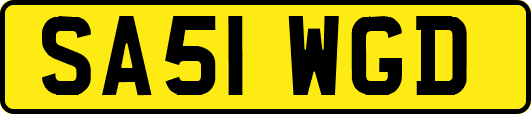 SA51 WGD